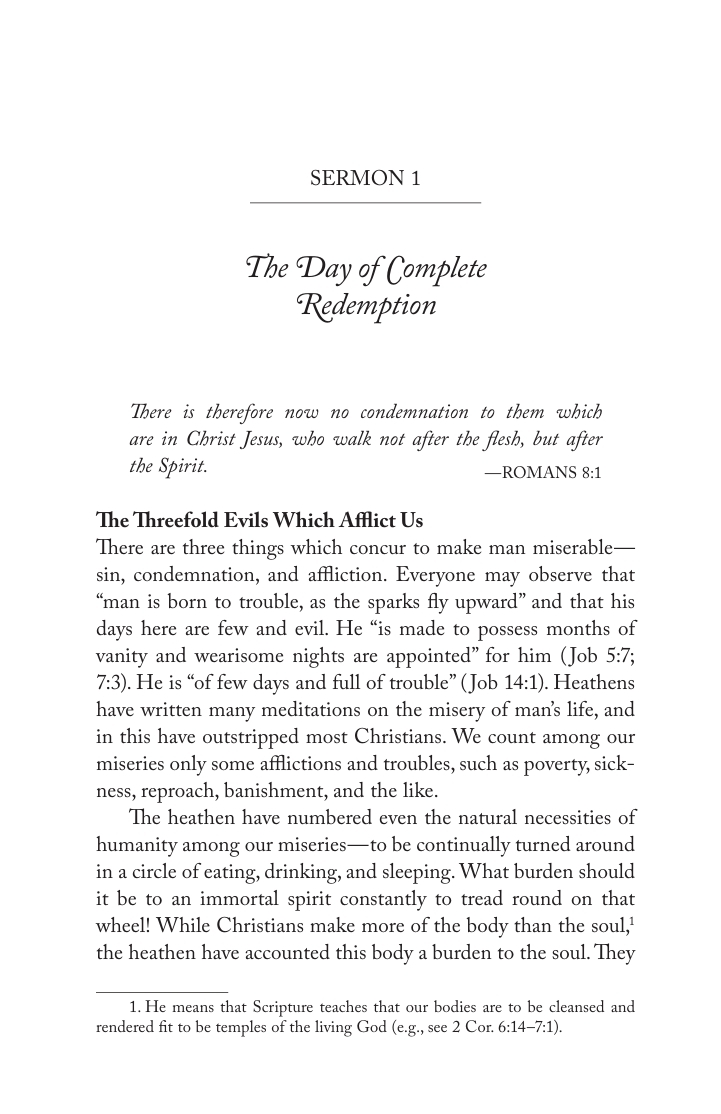 SERMON 1

The Day of Complete Redemption

There is therefore now no condemnation to them which are in Christ Jesus, who walk not after the flesh, but after the Spirit.
—ROMANS 8:1

The Threefold Evils Which Afflict Us

There are three things which concur to make man miserable—sin, condemnation, and affliction. Everyone may observe that "man is born to trouble, as the sparks fly upward" and that his days here are few and evil. He "is made to possess months of vanity and wearisome nights are appointed" for him (Job 5:7; 7:3). He is "of few days and full of trouble" (Job 14:1). Heathens have written many meditations on the misery of man's life, and in this have outstripped most Christians. We count among our miseries only some afflictions and troubles, such as poverty, sickness, reproach, banishment, and the like.

The heathen have numbered even the natural necessities of humanity among our miseries—to be continually turned around in a circle of eating, drinking, and sleeping. What burden should it be to an immortal spirit constantly to tread round on that wheel! While Christians make more of the body than the soul,$^{1}$ the heathen have accounted this body a burden to the soul. They

1. He means that Scripture teaches that our bodies are to be cleansed and rendered fit to be temples of the living God (e.g., see 2 Cor. 6:14–7:1).